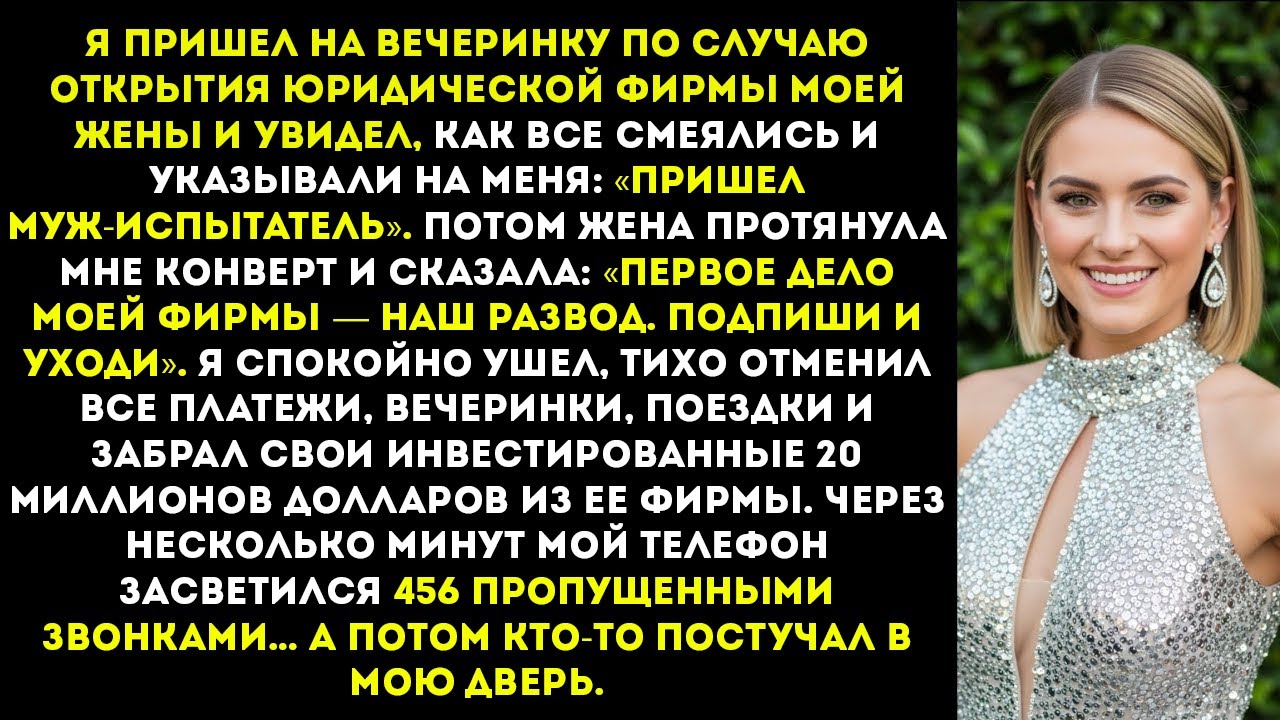 Я ПРИШЕЛ НА ВЕЧЕРИНКУ ПО СЛУЧАЮ ОТКРЫТИЯ ЮРИДИЧЕСКОЙ ФИРМЫ МОЕЙ ЖЕНЫ И УВИДЕЛ, КАК ВСЕ СМЕЯЛИСЬ И УКАЗЫВАЛИ НА МЕНЯ: «ПРИШЕЛ МУЖ-ИСПЫТАТЕЛЬ». ПОТОМ ЖЕНА ПРОТЯНУЛА МНЕ КОНВЕРТ И СКАЗАЛА: «ПЕРВОЕ ДЕЛО МОЕЙ ФИРМЫ — НАШ РАЗВОД. ПОДПИШИ И УХОДИ». Я СПОКОЙНО УШЕЛ, ТИХО ОТМЕНИЛ ВСЕ ПЛАТЕЖИ, ВЕЧЕРИНКИ, ПОЕЗДКИ И ЗАБРАЛ СВОИ ИНВЕСТИРОВАННЫЕ 20 МИЛЛИОНОВ ДОЛЛАРОВ ИЗ ЕЕ ФИРМЫ. ЧЕРЕЗ НЕСКОЛЬКО МИНУТ МОЙ ТЕЛЕФОН ЗАСВЕТИЛСЯ 456 ПРОПУЩЕННЫМИ ЗВОНКАМИ... А ПОТОМ КТО-ТО ПОСТУЧАЛ В МОЮ ДВЕРЬ.